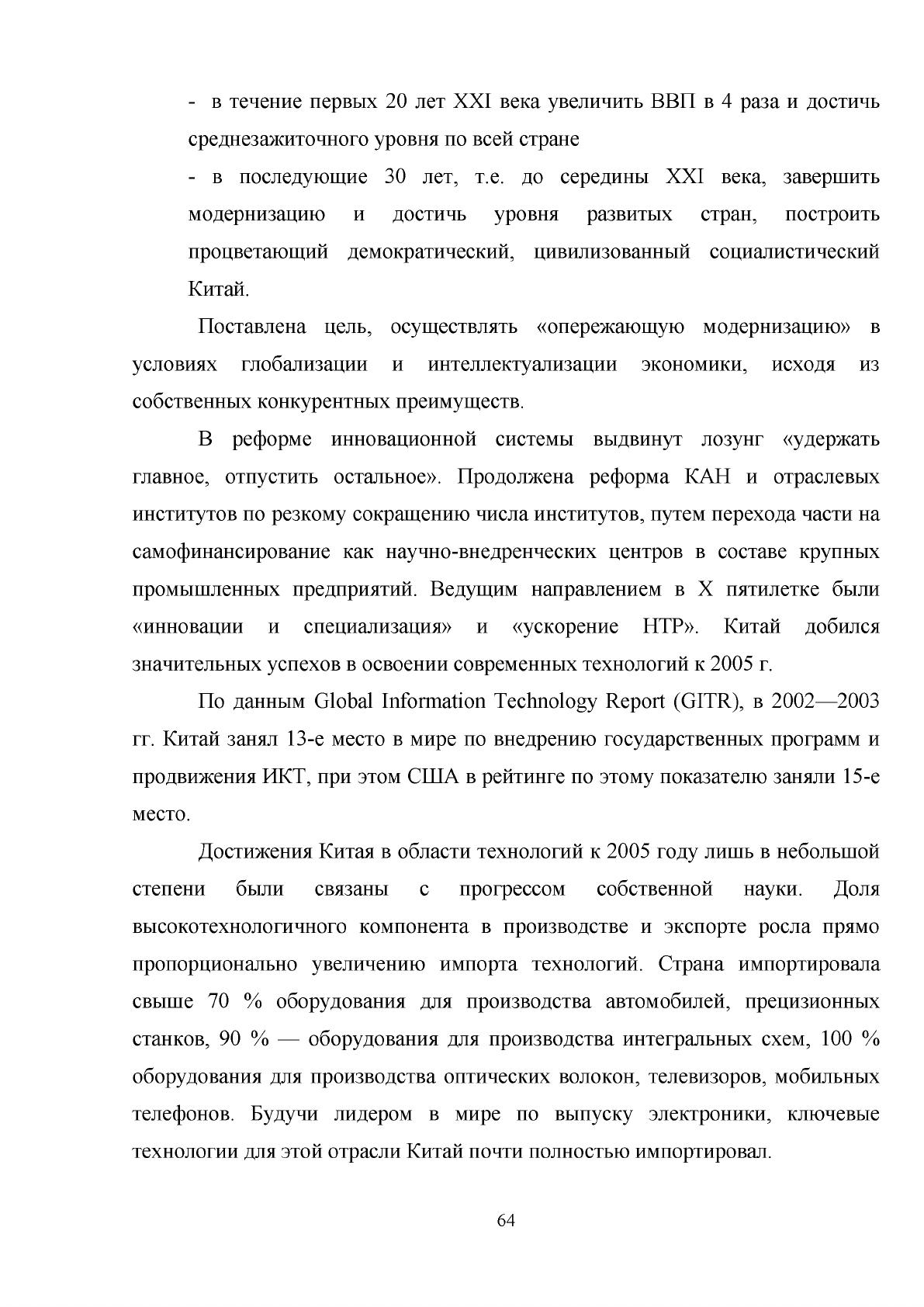 - в течение первых 20 лет XXI века увеличить ВВП в 4 раза и достичь среднезажиточного уровня по всей стране

- в последующие 30 лет, т.е. до середины XXI века, завершить модернизацию и достичь уровня развитых стран, построить процветающий демократический, цивилизованный социалистический Китай.

Поставлена цель, осуществлять «опережающую модернизацию» в условиях глобализации и интеллектуализации экономики, исходя из собственных конкурентных преимуществ.

В реформе инновационной системы выдвинут лозунг «удержать главное, отпустить остальное». Продолжена реформа КАН и отраслевых институтов по резкому сокращению числа институтов, путем перехода части на самофинансирование как научно-внедренческих центров в составе крупных промышленных предприятий. Ведущим направлением в X пятилетке были «инновации и специализация» и «ускорение НТР». Китай добился значительных успехов в освоении современных технологий к 2005 г.

По данным Global Information Technology Report (GITR), в 2002—2003 гг. Китай занял 13-е место в мире по внедрению государственных программ и продвижения ИКТ, при этом США в рейтинге по этому показателю заняли 15-е место.

Достижения Китая в области технологий к 2005 году лишь в небольшой степени были связаны с прогрессом собственной науки. Доля высокотехнологичного компонента в производстве и экспорте росла прямо пропорционально увеличению импорта технологий. Страна импортировала свыше 70 % оборудования для производства автомобилей, прецизионных станков, 90 % — оборудования для производства интегральных схем, 100 % оборудования для производства оптических волокон, телевизоров, мобильных телефонов. Будучи лидером в мире по выпуску электроники, ключевые технологии для этой отрасли Китай почти полностью импортировал.

64